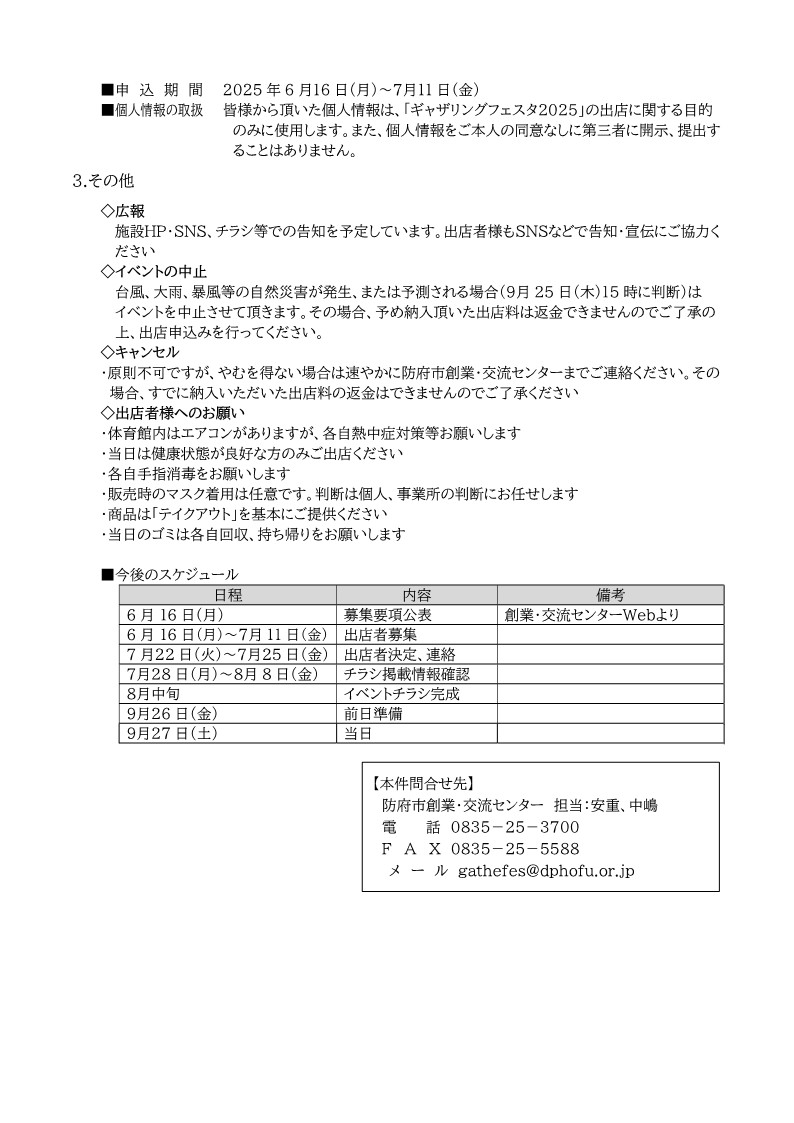 ■申 込 期 間　2025 年 6 月16 日(月)～7月11 日(金)
■個人情報の取扱　皆様から頂いた個人情報は、「ギャザリングフェスタ2025」の出店に関する目的のみに使用します。また、個人情報をご本人の同意なしに第三者に開示、提出することはありません。

3.その他

◇広報
施設HP・SNS、チラシ等での告知を予定しています。出店者様もSNSなどで告知・宣伝にご協力ください
◇イベントの中止
台風、大雨、暴風等の自然災害が発生、または予測される場合(9月 25 日(木)15 時に判断)はイベントを中止させて頂きます。その場合、予め納入頂いた出店料は返金できませんのでご了承の上、出店申込みを行ってください。
◇キャンセル
・原則不可ですが、やむを得ない場合は速やかに防府市創業・交流センターまでご連絡ください。その場合、すでに納入いただいた出店料の返金はできませんのでご了承ください
◇出店者様へのお願い
・体育館内はエアコンがありますが、各自熱中症対策等お願いします
・当日は健康状態が良好な方のみご出店ください
・各自手指消毒をお願いします
・販売時のマスク着用は任意です。判断は個人、事業所の判断にお任せします
・商品は「テイクアウト」を基本にご提供ください
・当日のゴミは各自回収、持ち帰りをお願いします

■今後のスケジュール

| 日程 | 内容 | 備考 |
|---|---|---|
| 6 月 16 日(月) | 募集要項公表 | 創業・交流センターWebより |
| 6 月 16 日(月)～7月 11 日(金) | 出店者募集 | |
| 7 月22 日(火)～7月25 日(金) | 出店者決定、連絡 | |
| 7月28 日(月)～8月 8 日(金) | チラシ掲載情報確認 | |
| 8月中旬 | イベントチラシ完成 | |
| 9月26 日(金) | 前日準備 | |
| 9月27 日(土) | 当日 | |

【本件問合せ先】
防府市創業・交流センター　担当：安重、中嶋
電　　話　0835－25－3700
Ｆ Ａ Ｘ　0835－25－5588
メ ー ル　gathefes@dphofu.or.jp